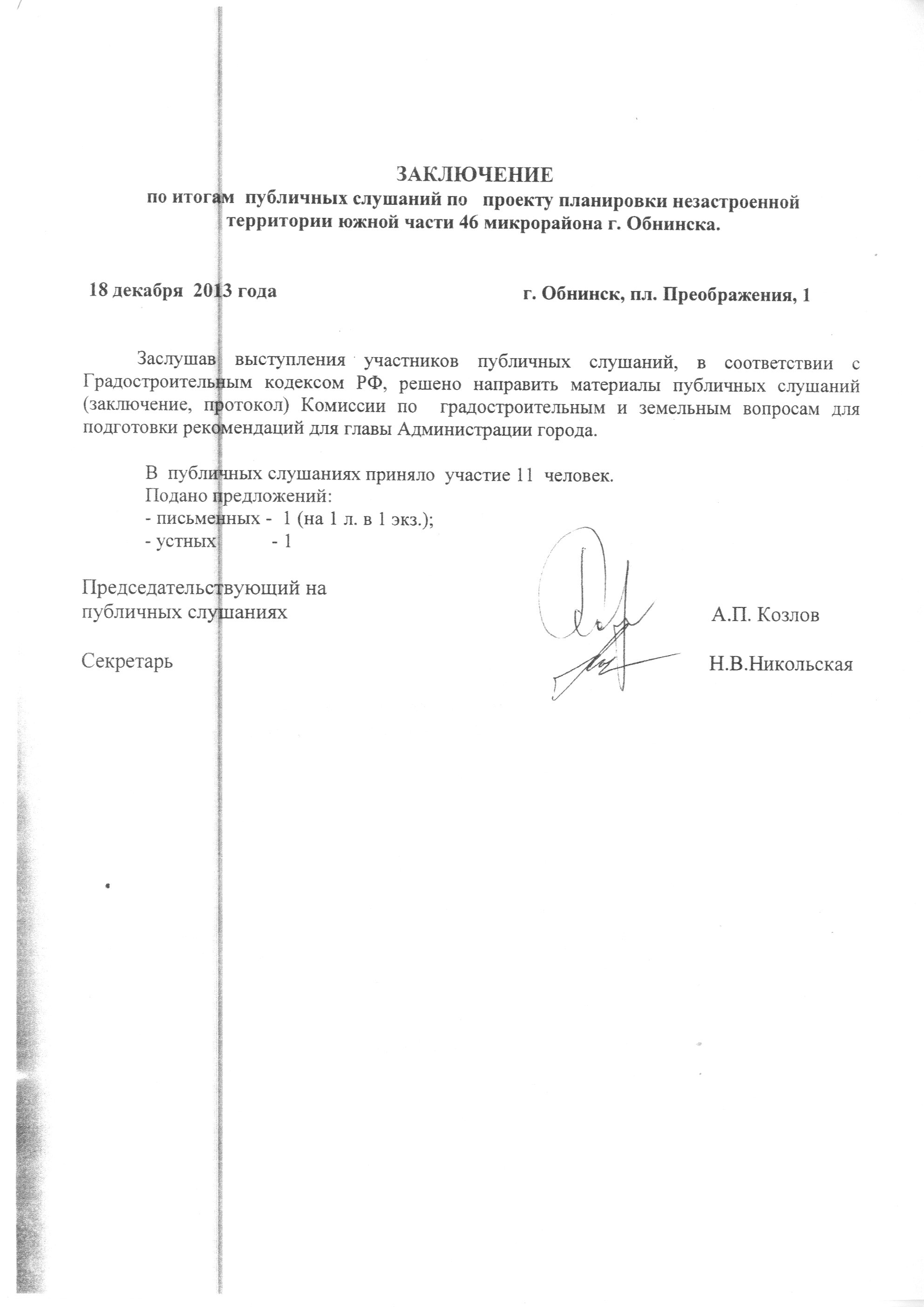 ЗАКЛЮЧЕНИЕ
по итогам публичных слушаний по проекту планировки незастроенной территории южной части 46 микрорайона г. Обнинска.

18 декабря 2013 года

г. Обнинск, пл. Преображения, 1

Заслушав выступления участников публичных слушаний, в соответствии с Градостроительным кодексом РФ, решено направить материалы публичных слушаний (заключение, протокол) Комиссии по градостроительным и земельным вопросам для подготовки рекомендаций для главы Администрации города.

В публичных слушаниях приняло участие 11 человек.
Подано предложений:
- письменных - 1 (на 1 л. в 1 экз.);
- устных - 1

Председательствующий на публичных слушаниях

А.П. Козлов

Секретарь

Н.В.Никольская